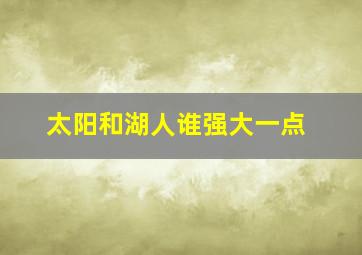 太阳和湖人谁强大一点